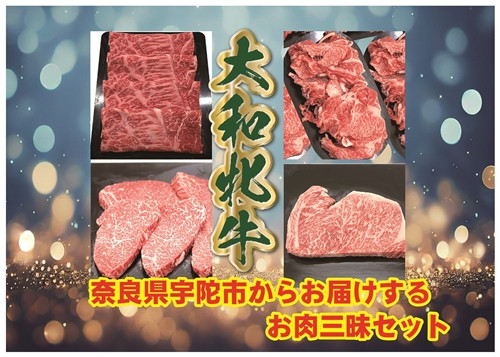 大和牝牛

奈良県宇陀市からお届けする
お肉三昧セット